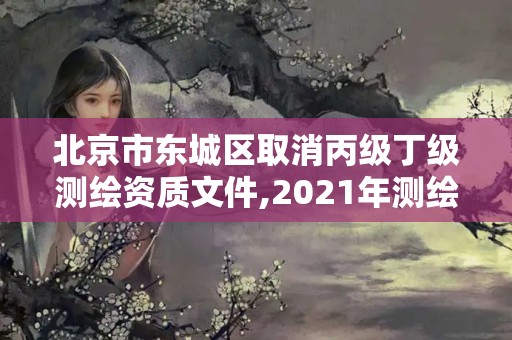 北京市东城区取消丙级丁级测绘资质文件,2021年测绘